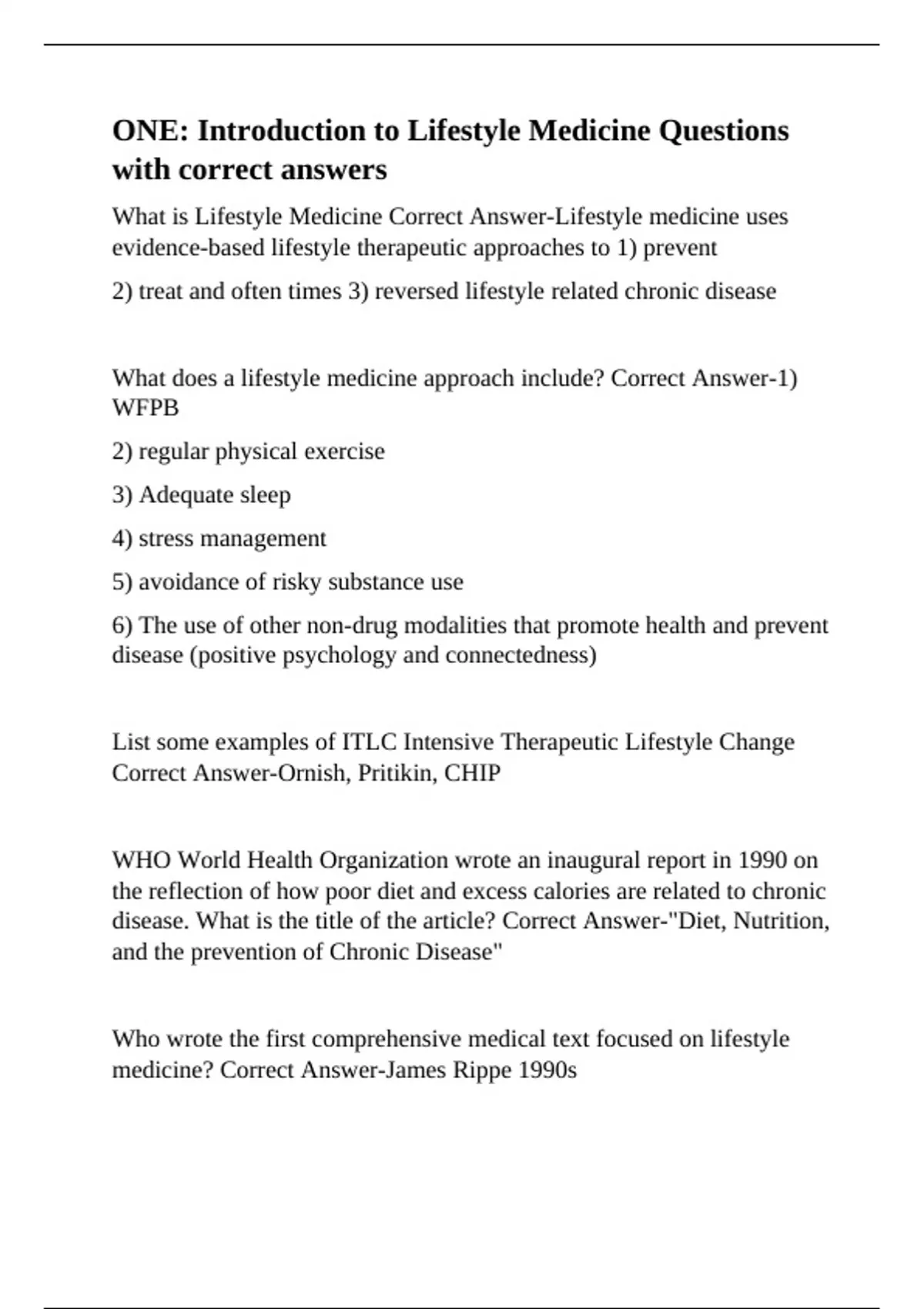 ONE: Introduction to Lifestyle Medicine Questions with correct answers

What is Lifestyle Medicine Correct Answer-Lifestyle medicine uses evidence-based lifestyle therapeutic approaches to 1) prevent

2) treat and often times 3) reversed lifestyle related chronic disease

What does a lifestyle medicine approach include? Correct Answer-1) WFPB

2) regular physical exercise

3) Adequate sleep

4) stress management

5) avoidance of risky substance use

6) The use of other non-drug modalities that promote health and prevent disease (positive psychology and connectedness)

List some examples of ITLC Intensive Therapeutic Lifestyle Change Correct Answer-Ornish, Pritikin, CHIP

WHO World Health Organization wrote an inaugural report in 1990 on the reflection of how poor diet and excess calories are related to chronic disease. What is the title of the article? Correct Answer-"Diet, Nutrition, and the prevention of Chronic Disease"

Who wrote the first comprehensive medical text focused on lifestyle medicine? Correct Answer-James Rippe 1990s